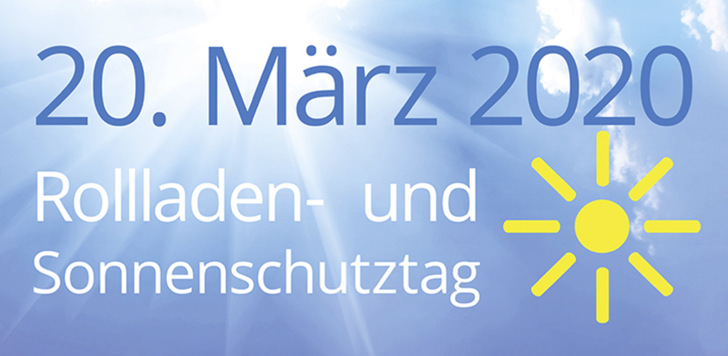 20. März 2020

Rollladen- und Sonnenschutztag